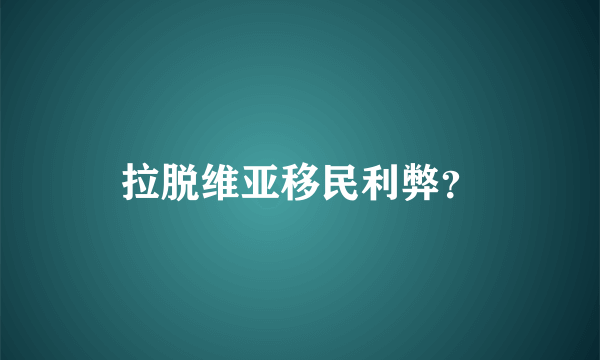 拉脱维亚移民利弊?